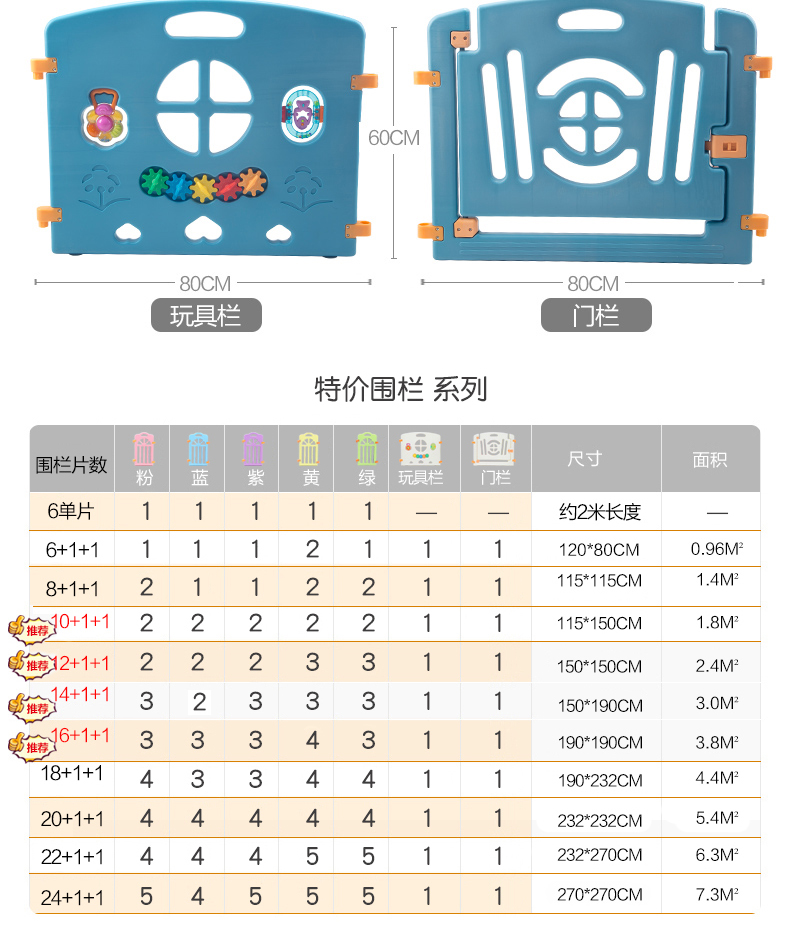 60CM

80CM
玩具栏

80CM
门栏

特价围栏 系列

| 围栏片数 | 粉 | 蓝 | 紫 | 黄 | 绿 | 玩具栏 | 门栏 | 尺寸 | 面积 |
|---|---|---|---|---|---|---|---|---|---|
| 6单片 | 1 | 1 | 1 | 1 | 1 | — | — | 约2米长度 | — |
| 6+1+1 | 1 | 1 | 1 | 2 | 1 | 1 | 1 | 120*80CM | 0.96M² |
| 8+1+1 | 2 | 1 | 1 | 2 | 2 | 1 | 1 | 115*115CM | 1.4M² |
| 推荐 10+1+1 | 2 | 2 | 2 | 2 | 2 | 1 | 1 | 115*150CM | 1.8M² |
| 推荐 12+1+1 | 2 | 2 | 2 | 3 | 3 | 1 | 1 | 150*150CM | 2.4M² |
| 推荐 14+1+1 | 3 | 2 | 3 | 3 | 3 | 1 | 1 | 150*190CM | 3.0M² |
| 推荐 16+1+1 | 3 | 3 | 3 | 4 | 3 | 1 | 1 | 190*190CM | 3.8M² |
| 18+1+1 | 4 | 3 | 3 | 4 | 4 | 1 | 1 | 190*232CM | 4.4M² |
| 20+1+1 | 4 | 4 | 4 | 4 | 4 | 1 | 1 | 232*232CM | 5.4M² |
| 22+1+1 | 4 | 4 | 4 | 5 | 5 | 1 | 1 | 232*270CM | 6.3M² |
| 24+1+1 | 5 | 4 | 5 | 5 | 5 | 1 | 1 | 270*270CM | 7.3M² |